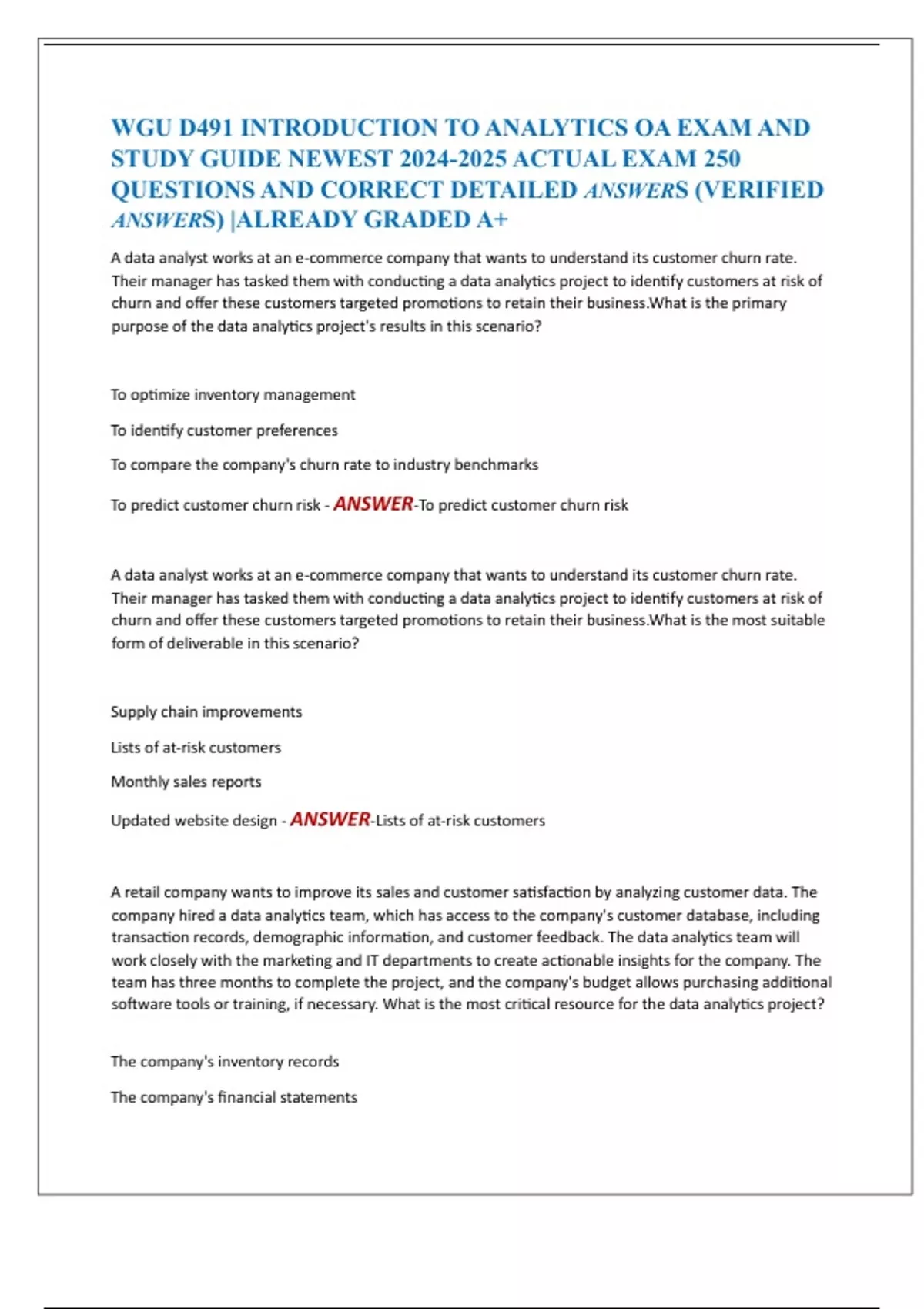 WGU D491 INTRODUCTION TO ANALYTICS OA EXAM AND STUDY GUIDE NEWEST 2024-2025 ACTUAL EXAM 250 QUESTIONS AND CORRECT DETAILED ANSWERS (VERIFIED ANSWERS) |ALREADY GRADED A+

A data analyst works at an e-commerce company that wants to understand its customer churn rate. Their manager has tasked them with conducting a data analytics project to identify customers at risk of churn and offer these customers targeted promotions to retain their business.What is the primary purpose of the data analytics project's results in this scenario?

To optimize inventory management

To identify customer preferences

To compare the company's churn rate to industry benchmarks

To predict customer churn risk - ANSWER-To predict customer churn risk

A data analyst works at an e-commerce company that wants to understand its customer churn rate. Their manager has tasked them with conducting a data analytics project to identify customers at risk of churn and offer these customers targeted promotions to retain their business.What is the most suitable form of deliverable in this scenario?

Supply chain improvements

Lists of at-risk customers

Monthly sales reports

Updated website design - ANSWER-Lists of at-risk customers

A retail company wants to improve its sales and customer satisfaction by analyzing customer data. The company hired a data analytics team, which has access to the company's customer database, including transaction records, demographic information, and customer feedback. The data analytics team will work closely with the marketing and IT departments to create actionable insights for the company. The team has three months to complete the project, and the company's budget allows purchasing additional software tools or training, if necessary. What is the most critical resource for the data analytics project?

The company's inventory records

The company's financial statements